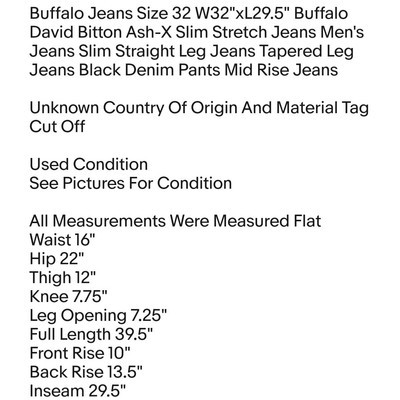 Buffalo Jeans Size 32 W32"xL29.5" Buffalo David Bitton Ash-X Slim Stretch Jeans Men's Jeans Slim Straight Leg Jeans Tapered Leg Jeans Black Denim Pants Mid Rise Jeans

Unknown Country Of Origin And Material Tag Cut Off

Used Condition
See Pictures For Condition

All Measurements Were Measured Flat
Waist 16"
Hip 22"
Thigh 12"
Knee 7.75"
Leg Opening 7.25"
Full Length 39.5"
Front Rise 10"
Back Rise 13.5"
Inseam 29.5"